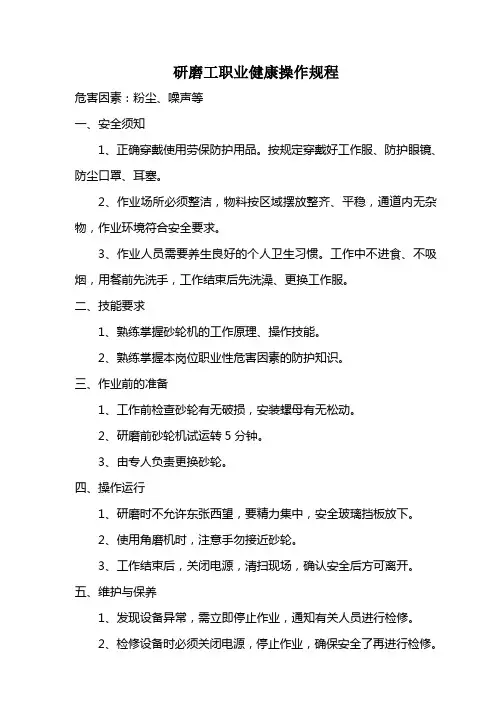 研磨工职业健康操作规程

危害因素：粉尘、噪声等

一、安全须知

1、正确穿戴使用劳保防护用品。按规定穿戴好工作服、防护眼镜、防尘口罩、耳塞。

2、作业场所必须整洁，物料按区域摆放整齐、平稳，通道内无杂物，作业环境符合安全要求。

3、作业人员需要养生良好的个人卫生习惯。工作中不进食、不吸烟，用餐前先洗手，工作结束后先洗澡、更换工作服。

二、技能要求

1、熟练掌握砂轮机的工作原理、操作技能。

2、熟练掌握本岗位职业性危害因素的防护知识。

三、作业前的准备

1、工作前检查砂轮有无破损，安装螺母有无松动。

2、研磨前砂轮机试运转 5 分钟。

3、由专人负责更换砂轮。

四、操作运行

1、研磨时不允许东张西望，要精力集中，安全玻璃挡板放下。

2、使用角磨机时，注意手勿接近砂轮。

3、工作结束后，关闭电源，清扫现场，确认安全后方可离开。

五、维护与保养

1、发现设备异常，需立即停止作业，通知有关人员进行检修。

2、检修设备时必须关闭电源，停止作业，确保安全了再进行检修。